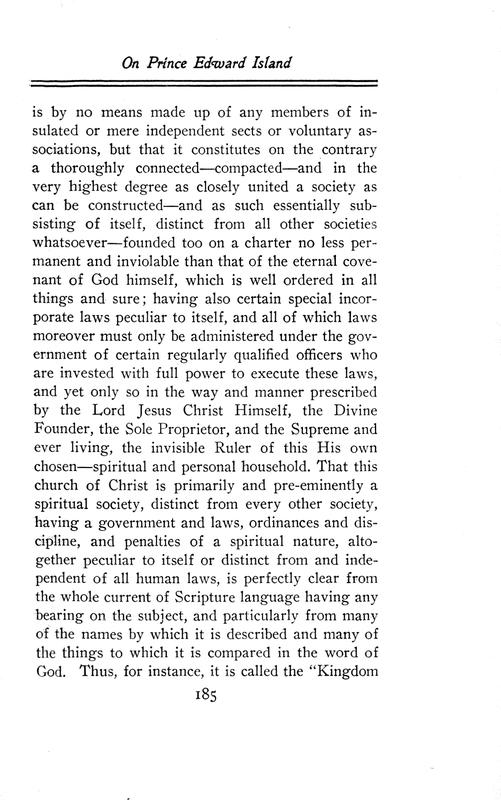 On Prince Edward Island

is by no means made up of any members of insulated or mere independent sects or voluntary associations, but that it constitutes on the contrary a thoroughly connected—compacted—and in the very highest degree as closely united a society as can be constructed—and as such essentially subsisting of itself, distinct from all other societies whatsoever—founded too on a charter no less permanent and inviolable than that of the eternal covenant of God himself, which is well ordered in all things and sure; having also certain special incorporate laws peculiar to itself, and all of which laws moreover must only be administered under the government of certain regularly qualified officers who are invested with full power to execute these laws, and yet only so in the way and manner prescribed by the Lord Jesus Christ Himself, the Divine Founder, the Sole Proprietor, and the Supreme and ever living, the invisible Ruler of this His own chosen—spiritual and personal household. That this church of Christ is primarily and pre-eminently a spiritual society, distinct from every other society, having a government and laws, ordinances and discipline, and penalties of a spiritual nature, altogether peculiar to itself or distinct from and independent of all human laws, is perfectly clear from the whole current of Scripture language having any bearing on the subject, and particularly from many of the names by which it is described and many of the things to which it is compared in the word of God. Thus, for instance, it is called the "Kingdom

185